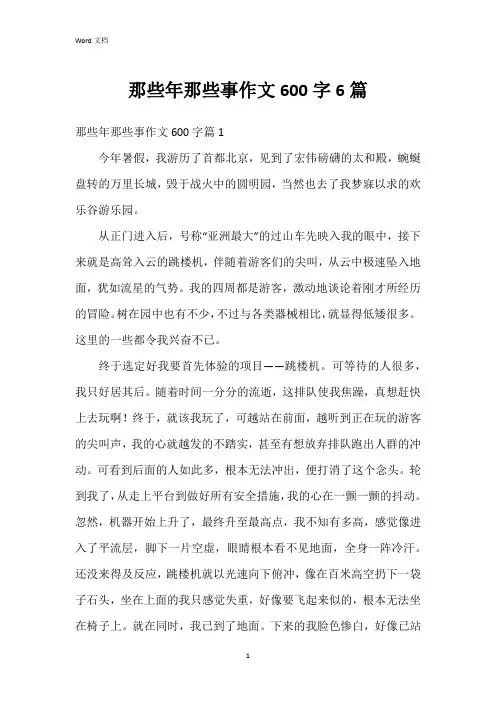 Word 文档

那些年那些事作文 600 字 6 篇

那些年那些事作文 600 字篇 1

今年暑假，我游历了首都北京，见到了宏伟磅礴的太和殿，蜿蜒盘转的万里长城，毁于战火中的圆明园，当然也去了我梦寐以求的欢乐谷游乐园。

从正门进入后，号称“亚洲最大”的过山车先映入我的眼中，接下来就是高耸入云的跳楼机，伴随着游客们的尖叫，从云中极速坠入地面，犹如流星的气势。我的四周都是游客，激动地谈论着刚才所经历的冒险。树在园中也有不少，不过与各类器械相比，就显得低矮很多。这里的一些都令我兴奋不已。

终于选定好我要首先体验的项目——跳楼机。可等待的人很多，我只好居其后。随着时间一分分的流逝，这排队使我焦躁，真想赶快上去玩啊！终于，就该我玩了，可越站在前面，越听到正在玩的游客的尖叫声，我的心就越发的不踏实，甚至有想放弃排队跑出人群的冲动。可看到后面的人如此多，根本无法冲出，便打消了这个念头。轮到我了，从走上平台到做好所有安全措施，我的心在一颤一颤的抖动。忽然，机器开始上升了，最终升至最高点，我不知有多高，感觉像进入了平流层，脚下一片空虚，眼睛根本看不见地面，全身一阵冷汗。还没来得及反应，跳楼机就以光速向下俯冲，像在百米高空扔下一袋子石头，坐在上面的我只感觉失重，好像要飞起来似的，根本无法坐在椅子上。就在同时，我已到了地面。下来的我脸色惨白，好像已站

1